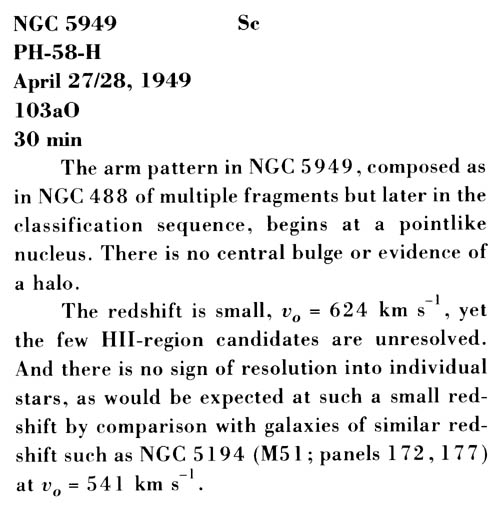 NGC 5949 Sc
PH-58-H
April 27/28, 1949
103aO
30 min

The arm pattern in NGC 5949, composed as in NGC 488 of multiple fragments but later in the classification sequence, begins at a pointlike nucleus. There is no central bulge or evidence of a halo.

The redshift is small, $v_o = 624$ km s$^{-1}$, yet the few HII-region candidates are unresolved. And there is no sign of resolution into individual stars, as would be expected at such a small redshift by comparison with galaxies of similar redshift such as NGC 5194 (M51; panels 172, 177) at $v_o = 541$ km s$^{-1}$.